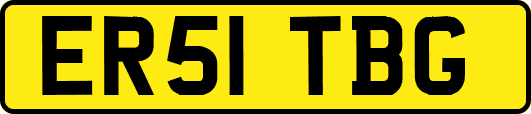 ER51 TBG